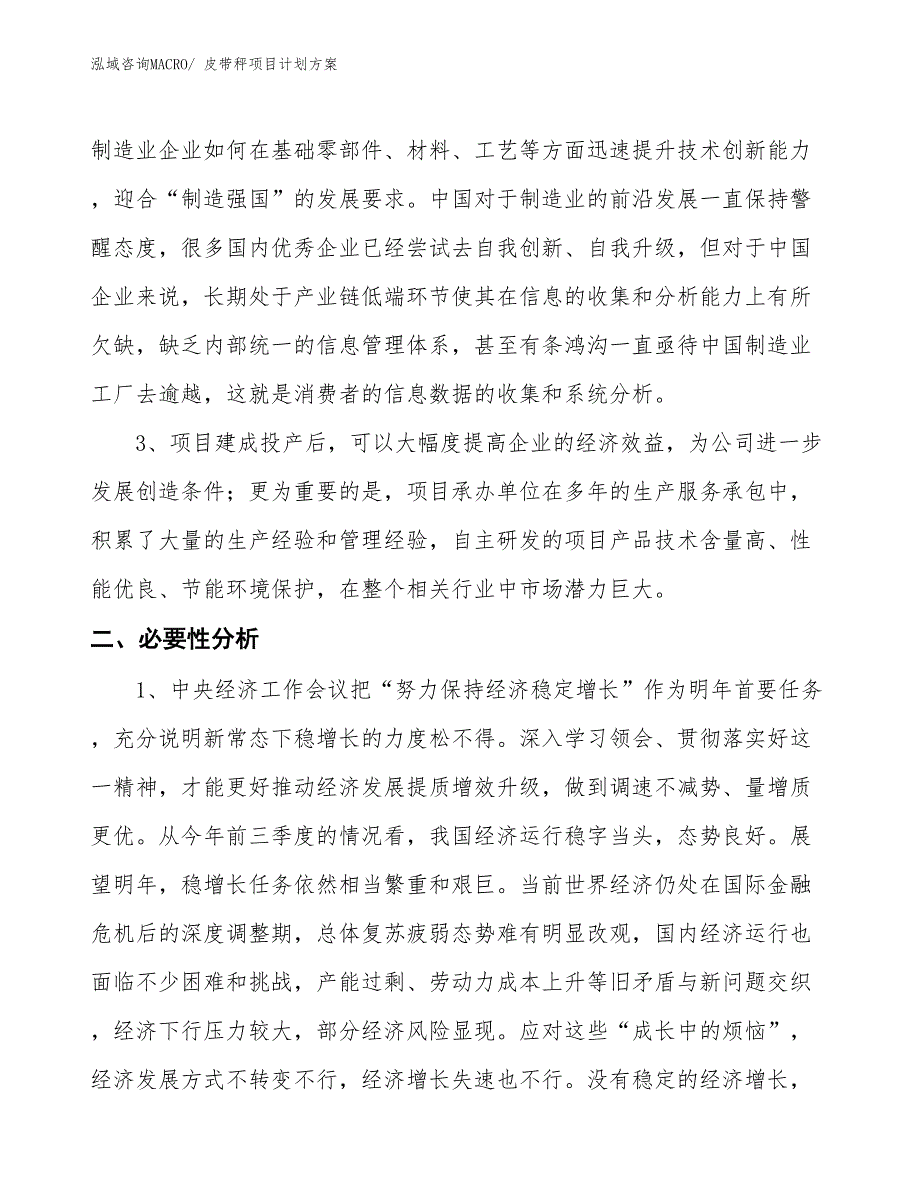 泓域咨询MACRO/ 皮带秤项目计划方案

制造业企业如何在基础零部件、材料、工艺等方面迅速提升技术创新能力，迎合“制造强国”的发展要求。中国对于制造业的前沿发展一直保持警醒态度，很多国内优秀企业已经尝试去自我创新、自我升级，但对于中国企业来说，长期处于产业链低端环节使其在信息的收集和分析能力上有所欠缺，缺乏内部统一的信息管理体系，甚至有条鸿沟一直亟待中国制造业工厂去逾越，这就是消费者的信息数据的收集和系统分析。

3、项目建成投产后，可以大幅度提高企业的经济效益，为公司进一步发展创造条件；更为重要的是，项目承办单位在多年的生产服务承包中，积累了大量的生产经验和管理经验，自主研发的项目产品技术含量高、性能优良、节能环境保护，在整个相关行业中市场潜力巨大。

二、必要性分析

1、中央经济工作会议把“努力保持经济稳定增长”作为明年首要任务，充分说明新常态下稳增长的力度松不得。深入学习领会、贯彻落实好这一精神，才能更好推动经济发展提质增效升级，做到调速不减势、量增质更优。从今年前三季度的情况看，我国经济运行稳字当头，态势良好。展望明年，稳增长任务依然相当繁重和艰巨。当前世界经济仍处在国际金融危机后的深度调整期，总体复苏疲弱态势难有明显改观，国内经济运行也面临不少困难和挑战，产能过剩、劳动力成本上升等旧矛盾与新问题交织，经济下行压力较大，部分经济风险显现。应对这些“成长中的烦恼”，经济发展方式不转变不行，经济增长失速也不行。没有稳定的经济增长，